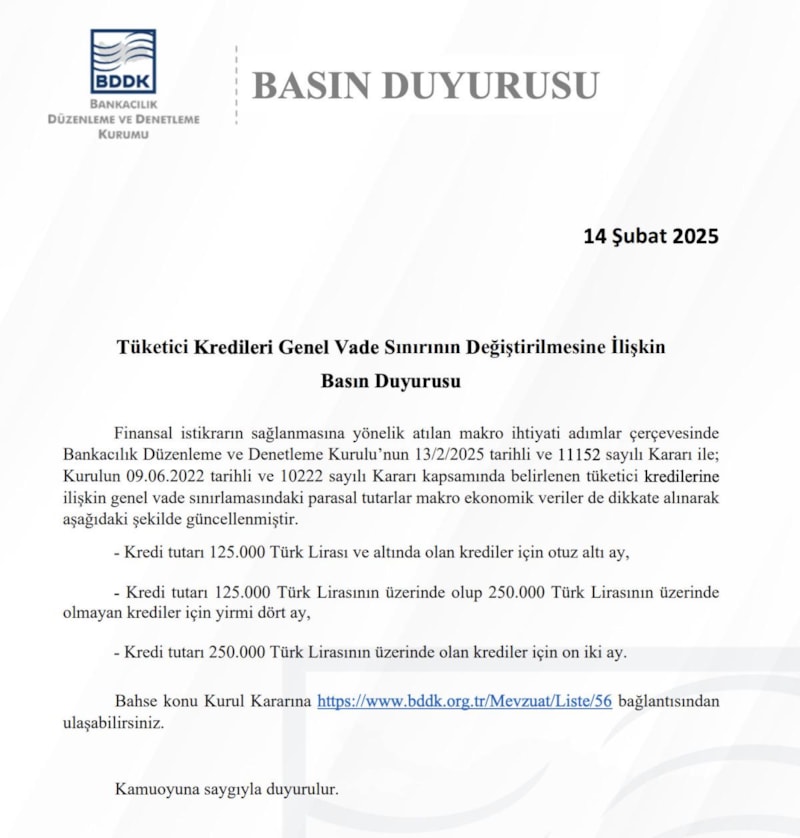 BDDK
BANKACILIK DÜZENLEME VE DENETLEME KURUMU

BASIN DUYURUSU

14 Şubat 2025

Tüketici Kredileri Genel Vade Sınırının Değiştirilmesine İlişkin Basın Duyurusu

Finansal istikrarın sağlanmasına yönelik atılan makro ihtiyati adımlar çerçevesinde Bankacılık Düzenleme ve Denetleme Kurulu'nun 13/2/2025 tarihli ve 11152 sayılı Kararı ile; Kurulun 09.06.2022 tarihli ve 10222 sayılı Kararı kapsamında belirlenen tüketici kredilerine ilişkin genel vade sınırlamasındaki parasal tutarlar makro ekonomik veriler de dikkate alınarak aşağıdaki şekilde güncellenmiştir.

- Kredi tutarı 125.000 Türk Lirası ve altında olan krediler için otuz altı ay,

- Kredi tutarı 125.000 Türk Lirasının üzerinde olup 250.000 Türk Lirasının üzerinde olmayan krediler için yirmi dört ay,

- Kredi tutarı 250.000 Türk Lirasının üzerinde olan krediler için on iki ay.

Bahse konu Kurul Kararına https://www.bddk.org.tr/Mevzuat/Liste/56 bağlantısından ulaşabilirsiniz.

Kamuoyuna saygıyla duyurulur.